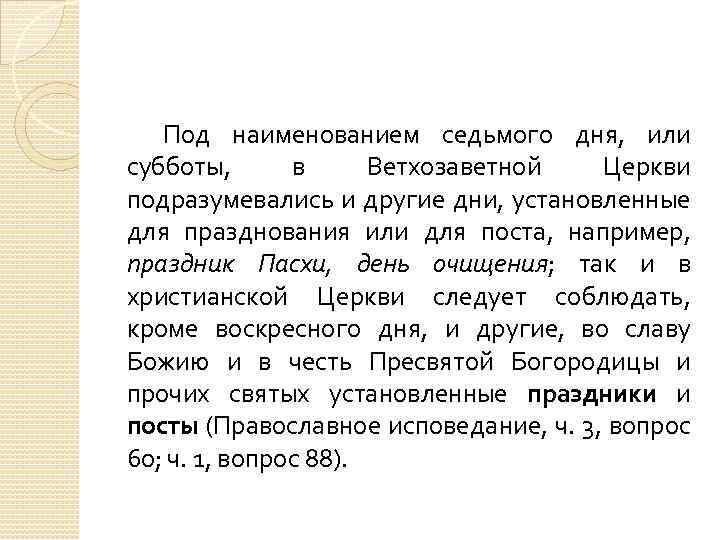 Под наименованием седьмого дня, или субботы, в Ветхозаветной Церкви подразумевались и другие дни, установленные для празднования или для поста, например, праздник Пасхи, день очищения; так и в христианской Церкви следует соблюдать, кроме воскресного дня, и другие, во славу Божию и в честь Пресвятой Богородицы и прочих святых установленные праздники и посты (Православное исповедание, ч. 3, вопрос 60; ч. 1, вопрос 88).